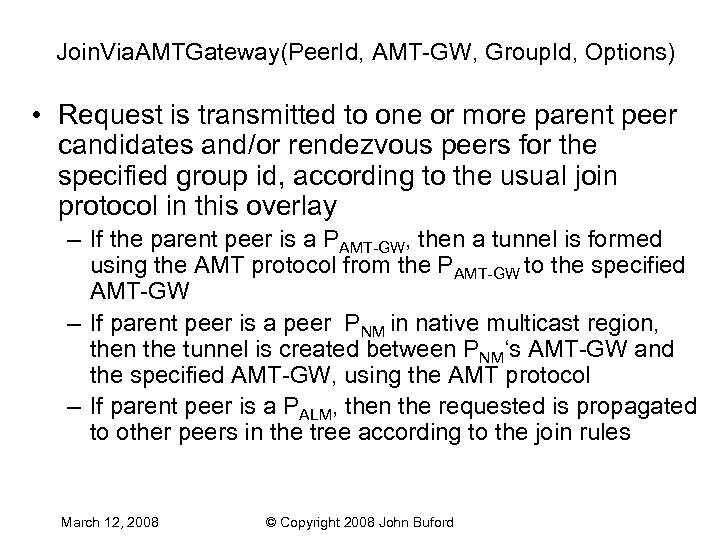 JoinViaAMTGateway(PeerId, AMT-GW, GroupId, Options)

• Request is transmitted to one or more parent peer candidates and/or rendezvous peers for the specified group id, according to the usual join protocol in this overlay

– If the parent peer is a $P_{AMT-GW}$, then a tunnel is formed using the AMT protocol from the $P_{AMT-GW}$ to the specified AMT-GW

– If parent peer is a peer $P_{NM}$ in native multicast region, then the tunnel is created between $P_{NM}$'s AMT-GW and the specified AMT-GW, using the AMT protocol

– If parent peer is a $P_{ALM}$, then the requested is propagated to other peers in the tree according to the join rules

March 12, 2008

© Copyright 2008 John Buford